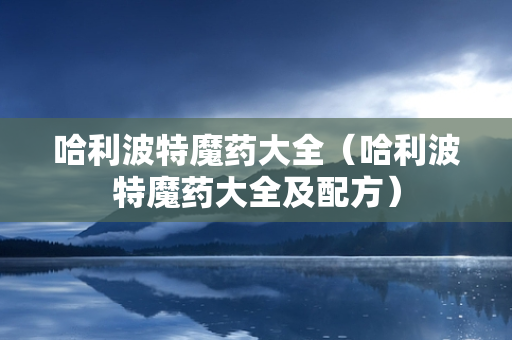 哈利波特魔药大全（哈利波特魔药大全及配方）